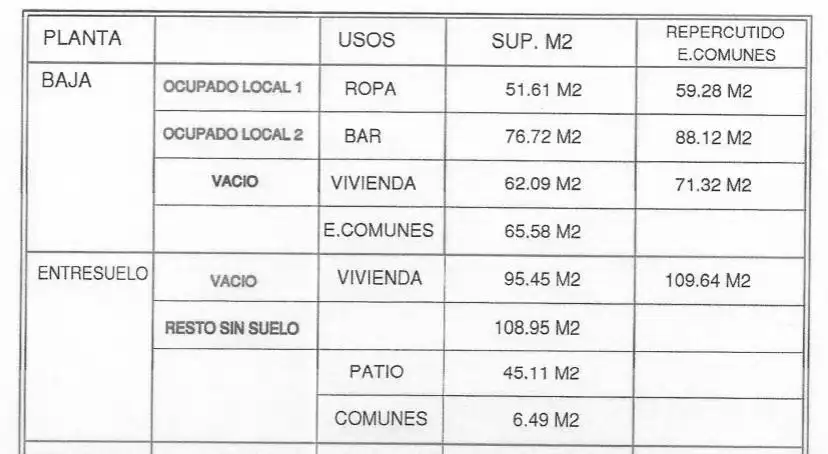 | PLANTA | | USOS | SUP. M2 | REPERCUTIDO E.COMUNES |
|---|---|---|---|---|
| BAJA | OCUPADO LOCAL 1 | ROPA | 51.61 M2 | 59.28 M2 |
| | OCUPADO LOCAL 2 | BAR | 76.72 M2 | 88.12 M2 |
| | VACIO | VIVIENDA | 62.09 M2 | 71.32 M2 |
| | | E.COMUNES | 65.58 M2 | |
| ENTRESUELO | VACIO | VIVIENDA | 95.45 M2 | 109.64 M2 |
| | RESTO SIN SUELO | | 108.95 M2 | |
| | | PATIO | 45.11 M2 | |
| | | COMUNES | 6.49 M2 | |